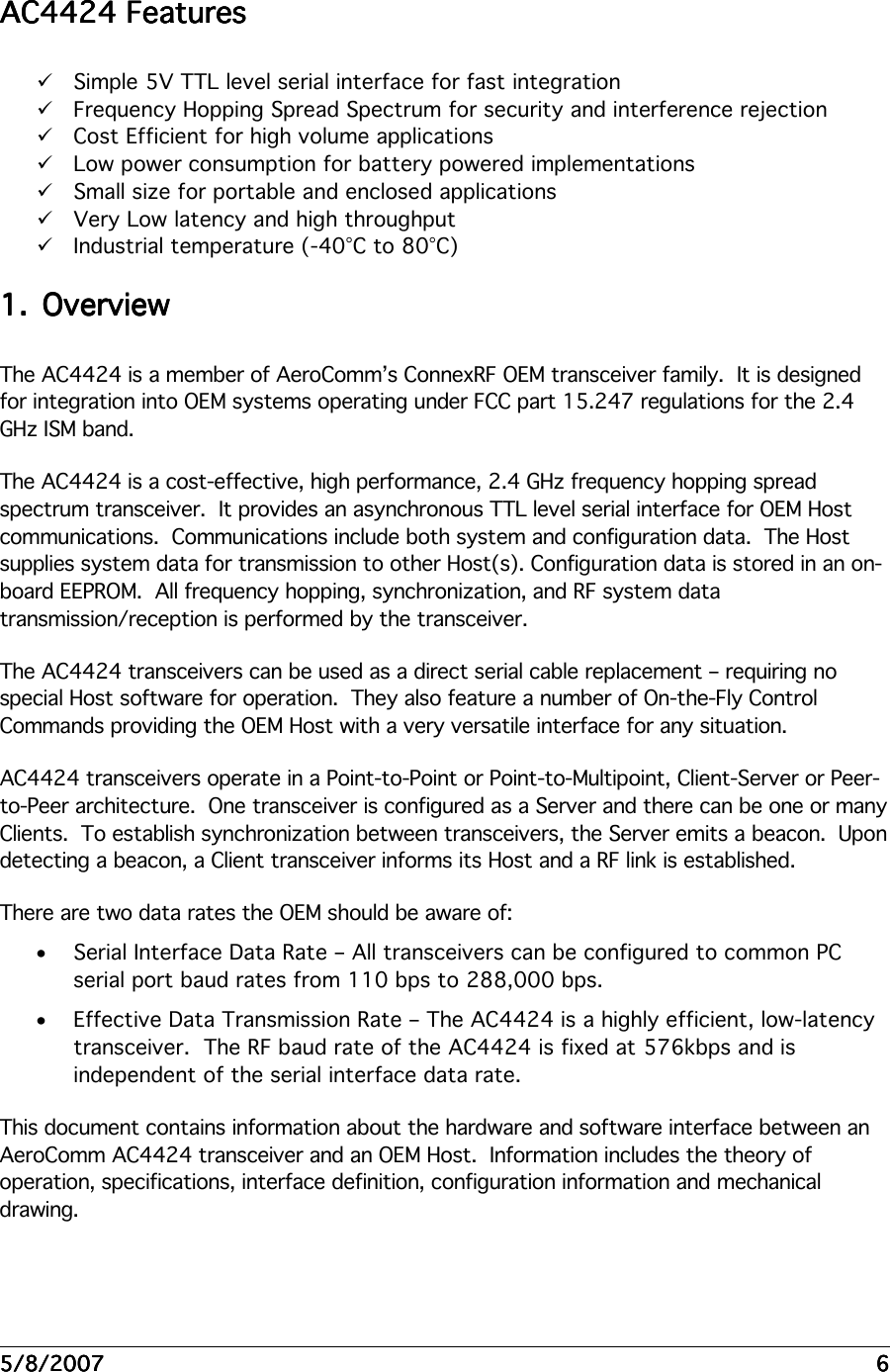 AC4424 Features

✓ Simple 5V TTL level serial interface for fast integration
✓ Frequency Hopping Spread Spectrum for security and interference rejection
✓ Cost Efficient for high volume applications
✓ Low power consumption for battery powered implementations
✓ Small size for portable and enclosed applications
✓ Very Low latency and high throughput
✓ Industrial temperature (-40°C to 80°C)

1. Overview

The AC4424 is a member of AeroComm's ConnexRF OEM transceiver family. It is designed for integration into OEM systems operating under FCC part 15.247 regulations for the 2.4 GHz ISM band.

The AC4424 is a cost-effective, high performance, 2.4 GHz frequency hopping spread spectrum transceiver. It provides an asynchronous TTL level serial interface for OEM Host communications. Communications include both system and configuration data. The Host supplies system data for transmission to other Host(s). Configuration data is stored in an on-board EEPROM. All frequency hopping, synchronization, and RF system data transmission/reception is performed by the transceiver.

The AC4424 transceivers can be used as a direct serial cable replacement – requiring no special Host software for operation. They also feature a number of On-the-Fly Control Commands providing the OEM Host with a very versatile interface for any situation.

AC4424 transceivers operate in a Point-to-Point or Point-to-Multipoint, Client-Server or Peer-to-Peer architecture. One transceiver is configured as a Server and there can be one or many Clients. To establish synchronization between transceivers, the Server emits a beacon. Upon detecting a beacon, a Client transceiver informs its Host and a RF link is established.

There are two data rates the OEM should be aware of:

• Serial Interface Data Rate – All transceivers can be configured to common PC serial port baud rates from 110 bps to 288,000 bps.

• Effective Data Transmission Rate – The AC4424 is a highly efficient, low-latency transceiver. The RF baud rate of the AC4424 is fixed at 576kbps and is independent of the serial interface data rate.

This document contains information about the hardware and software interface between an AeroComm AC4424 transceiver and an OEM Host. Information includes the theory of operation, specifications, interface definition, configuration information and mechanical drawing.

5/8/2007 6